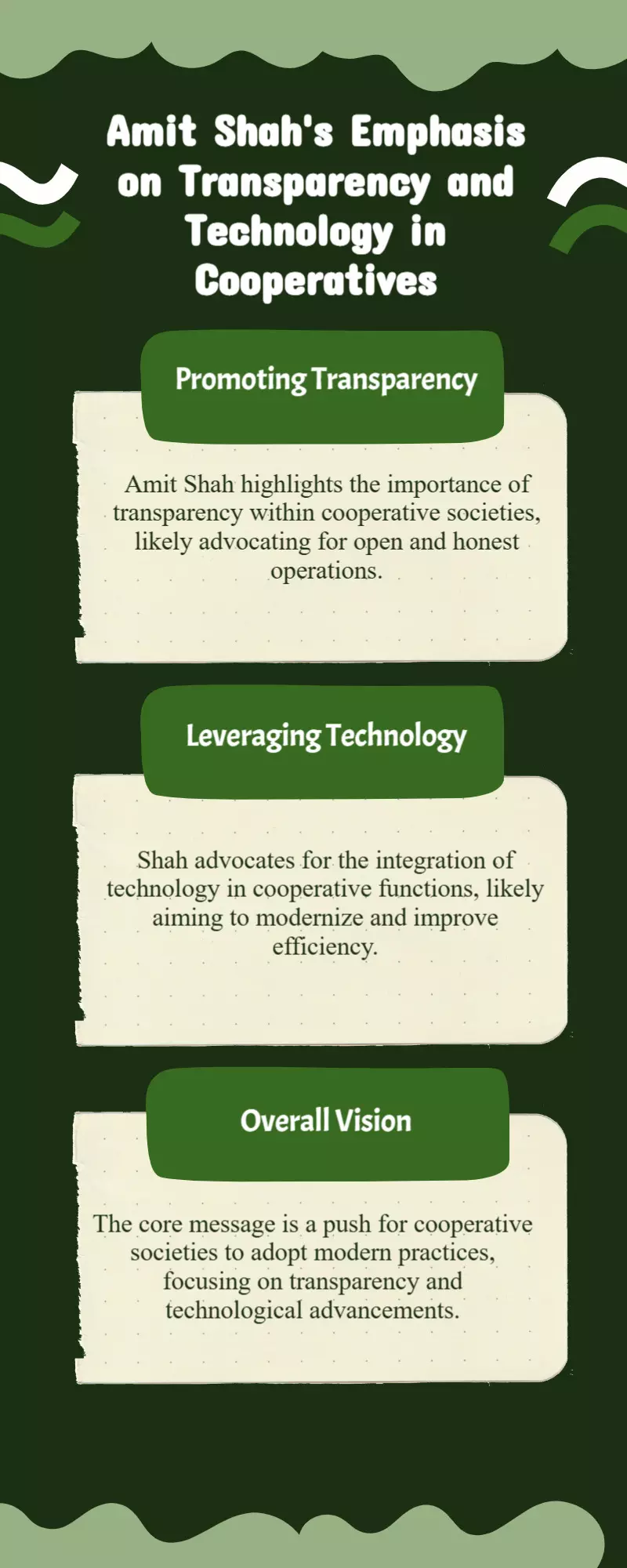 Amit Shah's Emphasis on Transparency and Technology in Cooperatives

Promoting Transparency

Amit Shah highlights the importance of transparency within cooperative societies, likely advocating for open and honest operations.

Leveraging Technology

Shah advocates for the integration of technology in cooperative functions, likely aiming to modernize and improve efficiency.

Overall Vision

The core message is a push for cooperative societies to adopt modern practices, focusing on transparency and technological advancements.